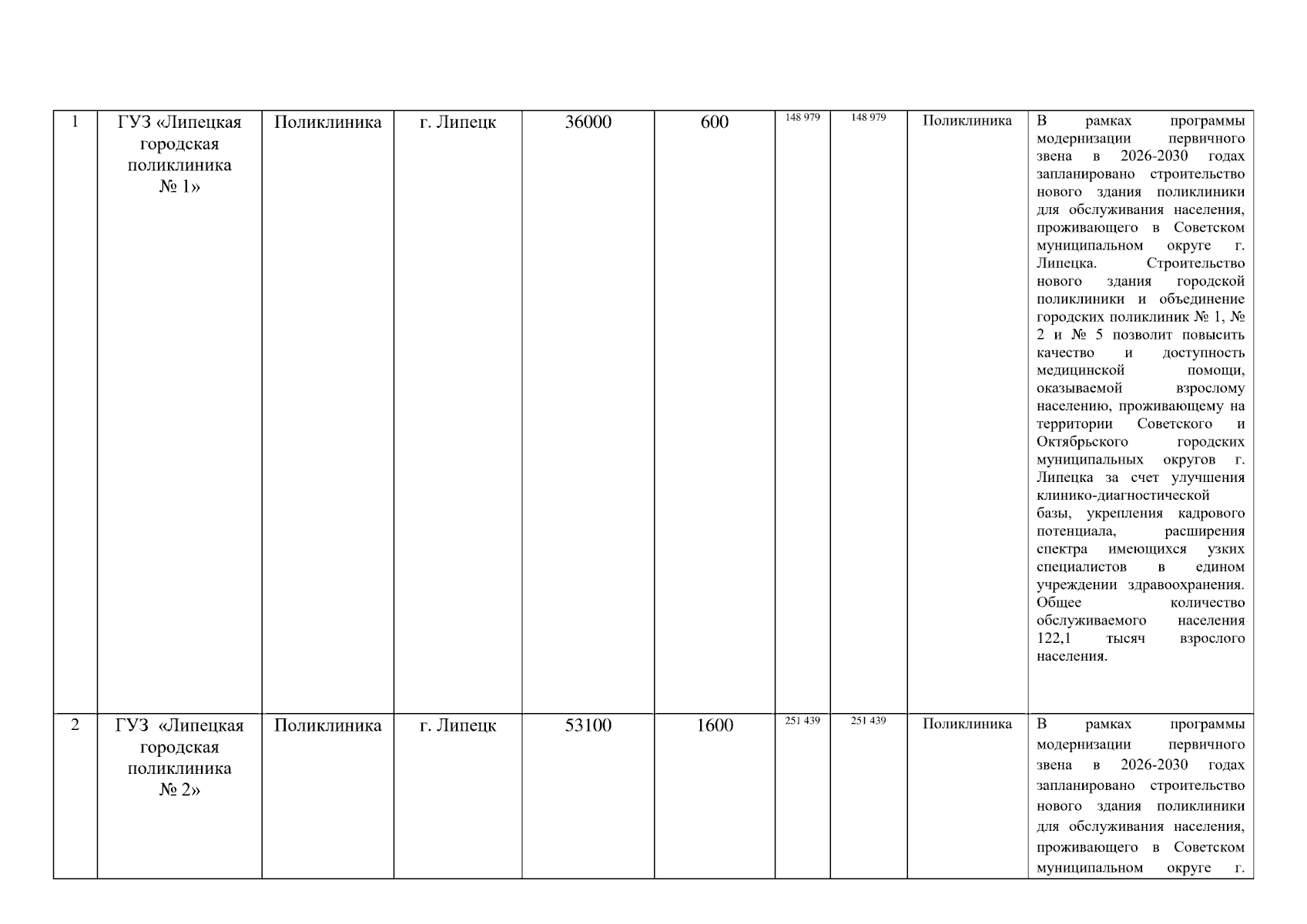 | 1 | ГУЗ «Липецкая городская поликлиника № 1» | Поликлиника | г. Липецк | 36000 | 600 | 148 979 | 148 979 | Поликлиника | В рамках программы модернизации первичного звена в 2026-2030 годах запланировано строительство нового здания поликлиники для обслуживания населения, проживающего в Советском муниципальном округе г. Липецка. Строительство нового здания городской поликлиники и объединение городских поликлиник № 1, № 2 и № 5 позволит повысить качество и доступность медицинской помощи, оказываемой взрослому населению, проживающему на территории Советского и Октябрьского городских муниципальных округов г. Липецка за счет улучшения клинико-диагностической базы, укрепления кадрового потенциала, расширения спектра имеющихся узких специалистов в едином учреждении здравоохранения. Общее количество обслуживаемого населения 122,1 тысяч взрослого населения. |
|---|---|---|---|---|---|---|---|---|---|
| 2 | ГУЗ «Липецкая городская поликлиника № 2» | Поликлиника | г. Липецк | 53100 | 1600 | 251 439 | 251 439 | Поликлиника | В рамках программы модернизации первичного звена в 2026-2030 годах запланировано строительство нового здания поликлиники для обслуживания населения, проживающего в Советском муниципальном округе г. |